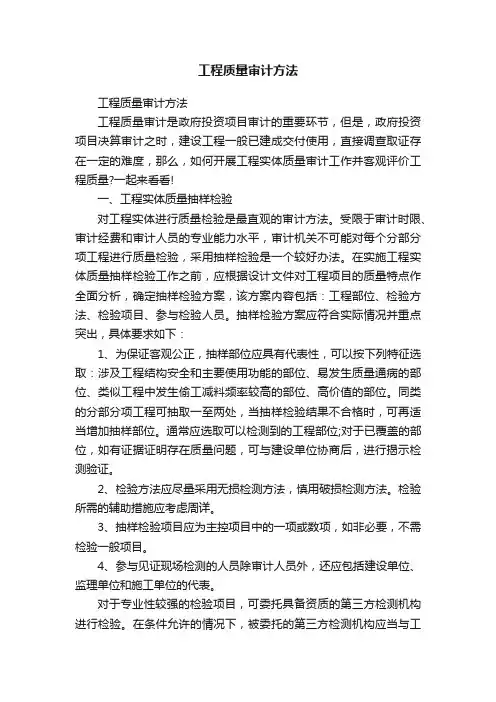 工程质量审计方法

工程质量审计方法

工程质量审计是政府投资项目审计的重要环节，但是，政府投资项目决算审计之时，建设工程一般已建成交付使用，直接调查取证存在一定的难度，那么，如何开展工程实体质量审计工作并客观评价工程质量?一起来看看!

一、工程实体质量抽样检验

对工程实体进行质量检验是最直观的审计方法。受限于审计时限、审计经费和审计人员的专业能力水平，审计机关不可能对每个分部分项工程进行质量检验，采用抽样检验是一个较好办法。在实施工程实体质量抽样检验工作之前，应根据设计文件对工程项目的质量特点作全面分析，确定抽样检验方案，该方案内容包括：工程部位、检验方法、检验项目、参与检验人员。抽样检验方案应符合实际情况并重点突出，具体要求如下：

1、为保证客观公正，抽样部位应具有代表性，可以按下列特征选取：涉及工程结构安全和主要使用功能的部位、易发生质量通病的部位、类似工程中发生偷工减料频率较高的部位、高价值的部位。同类的分部分项工程可抽取一至两处，当抽样检验结果不合格时，可再适当增加抽样部位。通常应选取可以检测到的工程部位;对于已覆盖的部位，如有证据证明存在质量问题，可与建设单位协商后，进行揭示检测验证。

2、检验方法应尽量采用无损检测方法，慎用破损检测方法。检验所需的辅助措施应考虑周详。

3、抽样检验项目应为主控项目中的一项或数项，如非必要，不需检验一般项目。

4、参与见证现场检测的人员除审计人员外，还应包括建设单位、监理单位和施工单位的代表。

对于专业性较强的检验项目，可委托具备资质的第三方检测机构进行检验。在条件允许的情况下，被委托的第三方检测机构应当与工